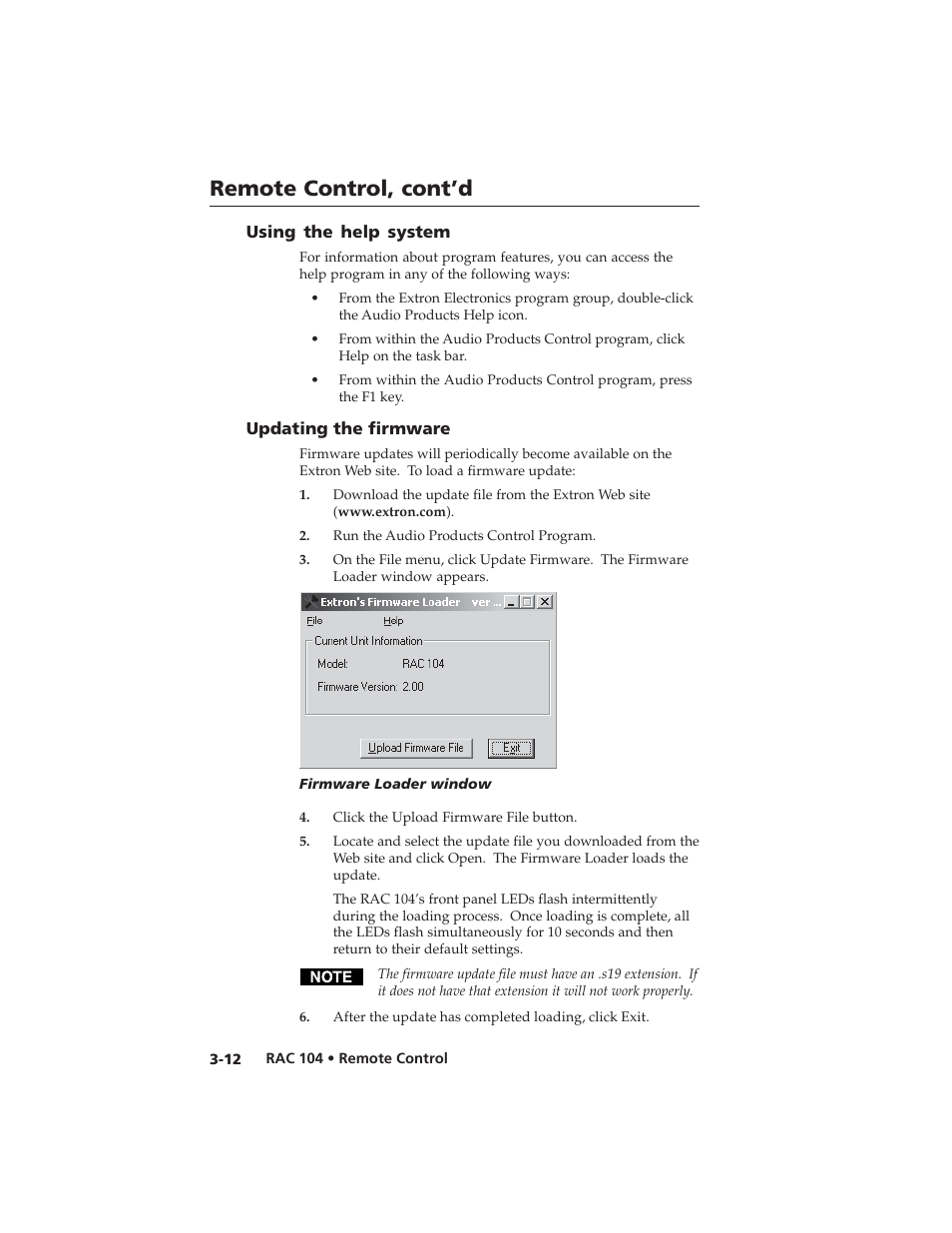 Remote Control, cont'd

Using the help system

For information about program features, you can access the help program in any of the following ways:

• From the Extron Electronics program group, double-click the Audio Products Help icon.

• From within the Audio Products Control program, click Help on the task bar.

• From within the Audio Products Control program, press the F1 key.

Updating the firmware

Firmware updates will periodically become available on the Extron Web site. To load a firmware update:

1. Download the update file from the Extron Web site (www.extron.com).

2. Run the Audio Products Control Program.

3. On the File menu, click Update Firmware. The Firmware Loader window appears.

Extron's Firmware Loader ver ...

File Help

Current Unit Information

Model: RAC 104

Firmware Version: 2.00

Upload Firmware File Exit

Firmware Loader window

4. Click the Upload Firmware File button.

5. Locate and select the update file you downloaded from the Web site and click Open. The Firmware Loader loads the update.

The RAC 104's front panel LEDs flash intermittently during the loading process. Once loading is complete, all the LEDs flash simultaneously for 10 seconds and then return to their default settings.

NOTE The firmware update file must have an .s19 extension. If it does not have that extension it will not work properly.

6. After the update has completed loading, click Exit.

3-12 RAC 104 • Remote Control